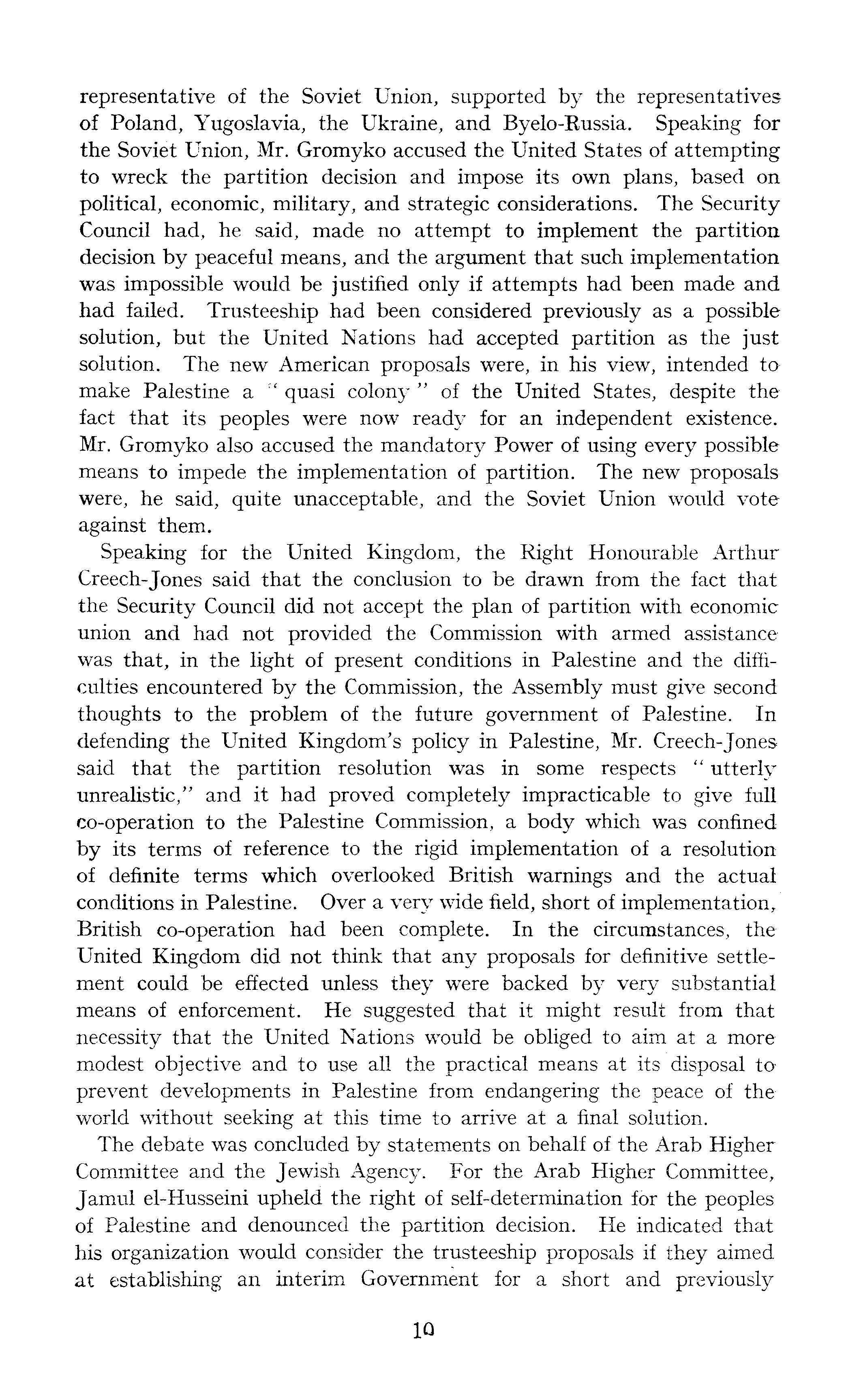 representative of the Soviet Union, supported by the representatives of Poland, Yugoslavia, the Ukraine, and Byelo-Russia. Speaking for the Soviet Union, Mr. Gromyko accused the United States of attempting to wreck the partition decision and impose its own plans, based on political, economic, military, and strategic considerations. The Security Council had, he said, made no attempt to implement the partition decision by peaceful means, and the argument that such implementation was impossible would be justified only if attempts had been made and had failed. Trusteeship had been considered previously as a possible solution, but the United Nations had accepted partition as the just solution. The new American proposals were, in his view, intended to make Palestine a "quasi colony" of the United States, despite the fact that its peoples were now ready for an independent existence. Mr. Gromyko also accused the mandatory Power of using every possible means to impede the implementation of partition. The new proposals were, he said, quite unacceptable, and the Soviet Union would vote against them.

Speaking for the United Kingdom, the Right Honourable Arthur Creech-Jones said that the conclusion to be drawn from the fact that the Security Council did not accept the plan of partition with economic union and had not provided the Commission with armed assistance was that, in the light of present conditions in Palestine and the difficulties encountered by the Commission, the Assembly must give second thoughts to the problem of the future government of Palestine. In defending the United Kingdom's policy in Palestine, Mr. Creech-Jones said that the partition resolution was in some respects "utterly unrealistic," and it had proved completely impracticable to give full co-operation to the Palestine Commission, a body which was confined by its terms of reference to the rigid implementation of a resolution of definite terms which overlooked British warnings and the actual conditions in Palestine. Over a very wide field, short of implementation, British co-operation had been complete. In the circumstances, the United Kingdom did not think that any proposals for definitive settlement could be effected unless they were backed by very substantial means of enforcement. He suggested that it might result from that necessity that the United Nations would be obliged to aim at a more modest objective and to use all the practical means at its disposal to prevent developments in Palestine from endangering the peace of the world without seeking at this time to arrive at a final solution.

The debate was concluded by statements on behalf of the Arab Higher Committee and the Jewish Agency. For the Arab Higher Committee, Jamul el-Husseini upheld the right of self-determination for the peoples of Palestine and denounced the partition decision. He indicated that his organization would consider the trusteeship proposals if they aimed at establishing an interim Government for a short and previously

10